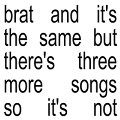 brat and it's the same but there's three more songs so it's not